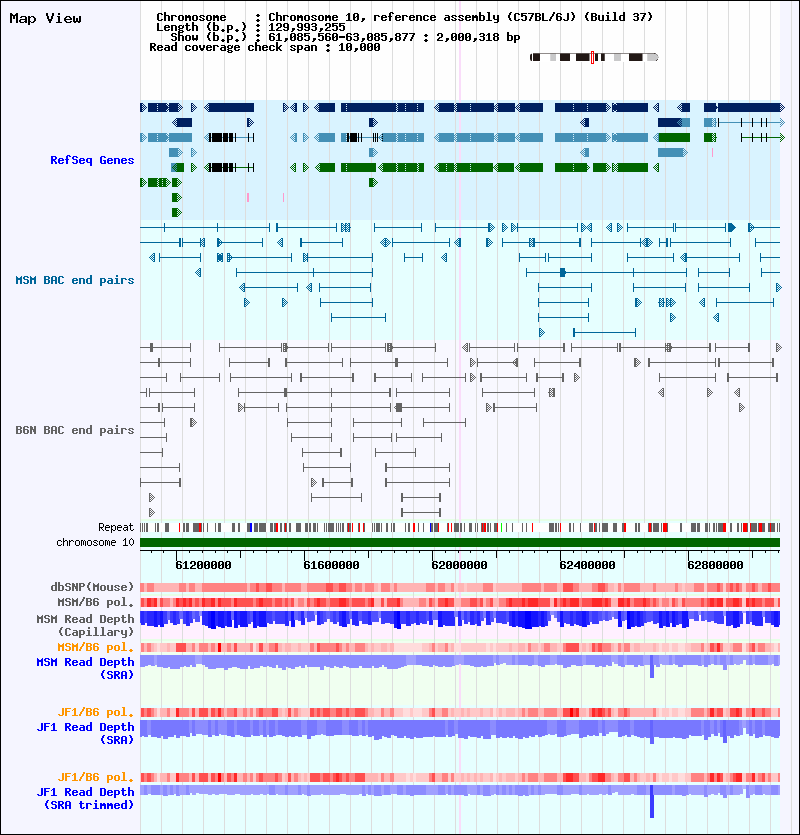 Map View

Chromosome : Chromosome 10, reference assembly (C57BL/6J) (Build 37)
Length (b.p.) : 129,993,255
Show (b.p.) : 61,085,560-63,085,877 : 2,000,318 bp
Read coverage check span : 10,000

RefSeq Genes

MSM BAC end pairs

B6N BAC end pairs

Repeat

chromosome 10

61200000 61600000 62000000 62400000 62800000

dbSNP(Mouse)

MSM/B6 pol.

MSM Read Depth (Capillary)

MSM/B6 pol.

MSM Read Depth (SRA)

JF1/B6 pol.

JF1 Read Depth (SRA)

JF1/B6 pol.

JF1 Read Depth (SRA trimmed)